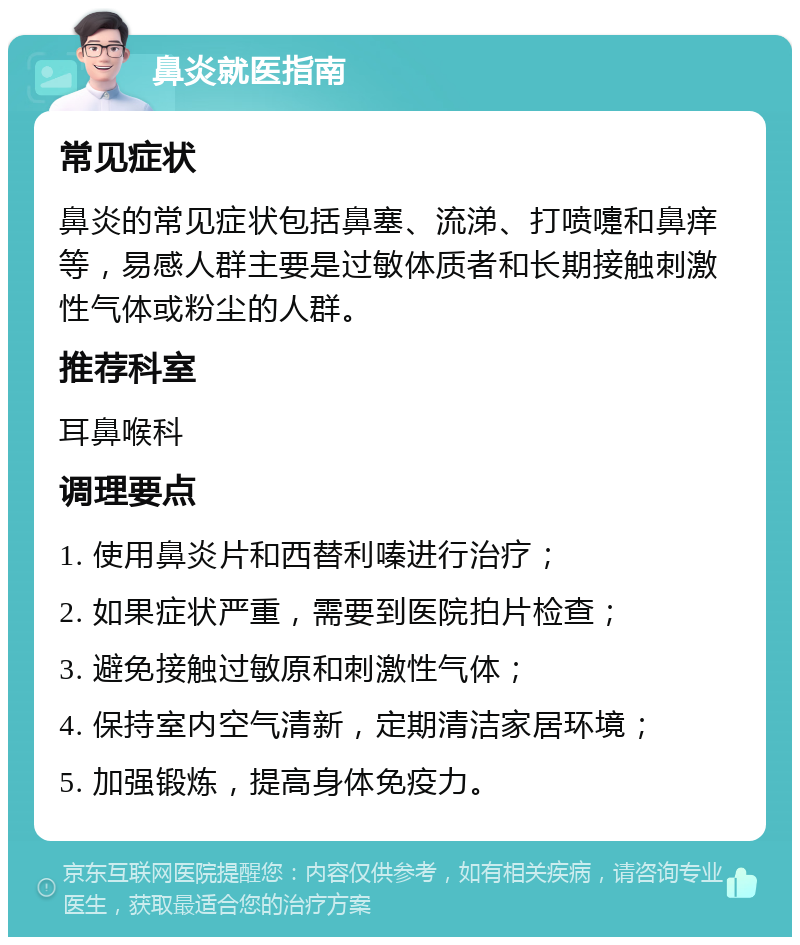 鼻炎就医指南

常见症状

鼻炎的常见症状包括鼻塞、流涕、打喷嚏和鼻痒等，易感人群主要是过敏体质者和长期接触刺激性气体或粉尘的人群。

推荐科室

耳鼻喉科

调理要点

1. 使用鼻炎片和西替利嗪进行治疗；

2. 如果症状严重，需要到医院拍片检查；

3. 避免接触过敏原和刺激性气体；

4. 保持室内空气清新，定期清洁家居环境；

5. 加强锻炼，提高身体免疫力。

京东互联网医院提醒您：内容仅供参考，如有相关疾病，请咨询专业医生，获取最适合您的治疗方案